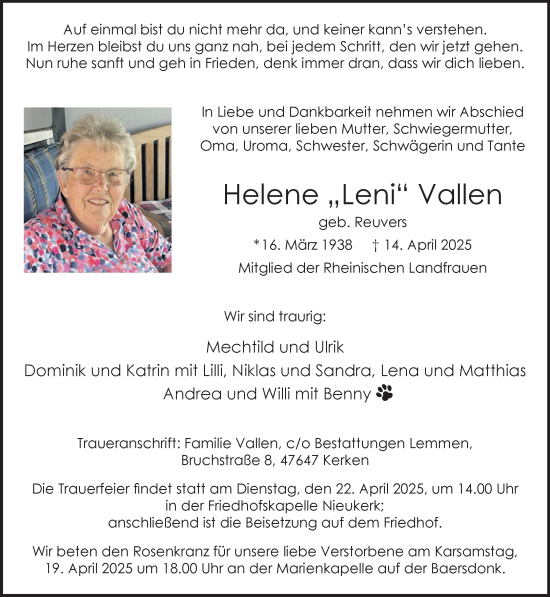 Auf einmal bist du nicht mehr da, und keiner kann's verstehen.
Im Herzen bleibst du uns ganz nah, bei jedem Schritt, den wir jetzt gehen.
Nun ruhe sanft und geh in Frieden, denk immer dran, dass wir dich lieben.

In Liebe und Dankbarkeit nehmen wir Abschied von unserer lieben Mutter, Schwiegermutter, Oma, Uroma, Schwester, Schwägerin und Tante

Helene „Leni“ Vallen

geb. Reuvers

*16. März 1938 † 14. April 2025

Mitglied der Rheinischen Landfrauen

Wir sind traurig:

Mechtild und Ulrik
Dominik und Katrin mit Lilli, Niklas und Sandra, Lena und Matthias
Andrea und Willi mit Benny

Traueranschrift: Familie Vallen, c/o Bestattungen Lemmen, Bruchstraße 8, 47647 Kerken

Die Trauerfeier findet statt am Dienstag, den 22. April 2025, um 14.00 Uhr in der Friedhofskapelle Nieukerk; anschließend ist die Beisetzung auf dem Friedhof.

Wir beten den Rosenkranz für unsere liebe Verstorbene am Karsamstag, 19. April 2025 um 18.00 Uhr an der Marienkapelle auf der Baersdonk.